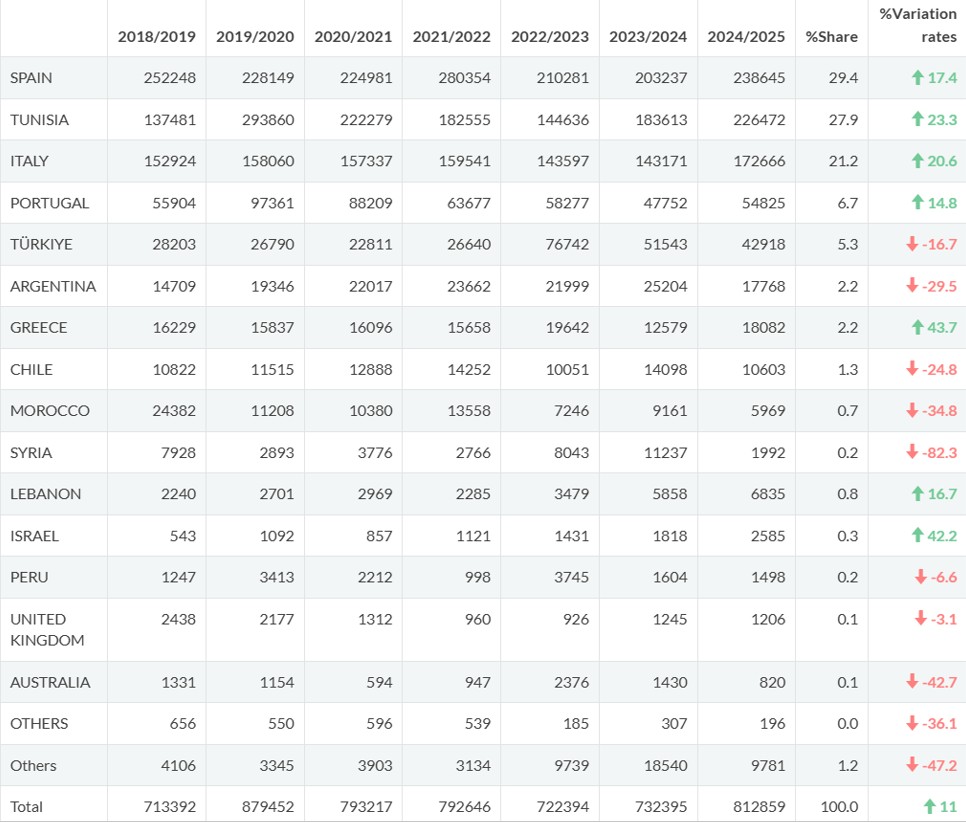 |  | 2018/2019 | 2019/2020 | 2020/2021 | 2021/2022 | 2022/2023 | 2023/2024 | 2024/2025 | %Share | %Variation rates |
|---|---|---|---|---|---|---|---|---|---|
| SPAIN | 252248 | 228149 | 224981 | 280354 | 210281 | 203237 | 238645 | 29.4 | ↑ 17.4 |
| TUNISIA | 137481 | 293860 | 222279 | 182555 | 144636 | 183613 | 226472 | 27.9 | ↑ 23.3 |
| ITALY | 152924 | 158060 | 157337 | 159541 | 143597 | 143171 | 172666 | 21.2 | ↑ 20.6 |
| PORTUGAL | 55904 | 97361 | 88209 | 63677 | 58277 | 47752 | 54825 | 6.7 | ↑ 14.8 |
| TÜRKIYE | 28203 | 26790 | 22811 | 26640 | 76742 | 51543 | 42918 | 5.3 | ↓ -16.7 |
| ARGENTINA | 14709 | 19346 | 22017 | 23662 | 21999 | 25204 | 17768 | 2.2 | ↓ -29.5 |
| GREECE | 16229 | 15837 | 16096 | 15658 | 19642 | 12579 | 18082 | 2.2 | ↑ 43.7 |
| CHILE | 10822 | 11515 | 12888 | 14252 | 10051 | 14098 | 10603 | 1.3 | ↓ -24.8 |
| MOROCCO | 24382 | 11208 | 10380 | 13558 | 7246 | 9161 | 5969 | 0.7 | ↓ -34.8 |
| SYRIA | 7928 | 2893 | 3776 | 2766 | 8043 | 11237 | 1992 | 0.2 | ↓ -82.3 |
| LEBANON | 2240 | 2701 | 2969 | 2285 | 3479 | 5858 | 6835 | 0.8 | ↑ 16.7 |
| ISRAEL | 543 | 1092 | 857 | 1121 | 1431 | 1818 | 2585 | 0.3 | ↑ 42.2 |
| PERU | 1247 | 3413 | 2212 | 998 | 3745 | 1604 | 1498 | 0.2 | ↓ -6.6 |
| UNITED KINGDOM | 2438 | 2177 | 1312 | 960 | 926 | 1245 | 1206 | 0.1 | ↓ -3.1 |
| AUSTRALIA | 1331 | 1154 | 594 | 947 | 2376 | 1430 | 820 | 0.1 | ↓ -42.7 |
| OTHERS | 656 | 550 | 596 | 539 | 185 | 307 | 196 | 0.0 | ↓ -36.1 |
| Others | 4106 | 3345 | 3903 | 3134 | 9739 | 18540 | 9781 | 1.2 | ↓ -47.2 |
| Total | 713392 | 879452 | 793217 | 792646 | 722394 | 732395 | 812859 | 100.0 | ↑ 11 |